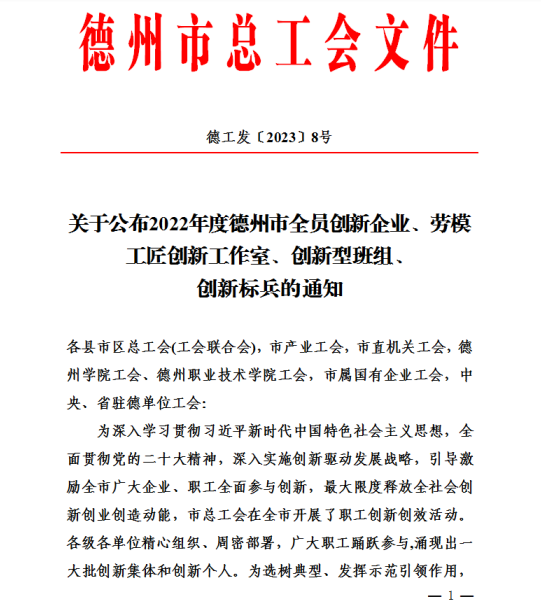 德州市总工会文件

德工发〔2023〕8号

关于公布2022年度德州市全员创新企业、劳模工匠创新工作室、创新型班组、创新标兵的通知

各县市区总工会(工会联合会)，市产业工会，市直机关工会，德州学院工会、德州职业技术学院工会，市属国有企业工会，中央、省驻德单位工会:

为深入学习贯彻习近平新时代中国特色社会主义思想，全面贯彻党的二十大精神，深入实施创新驱动发展战略，引导激励全市广大企业、职工全面参与创新，最大限度释放全社会创新创业创造动能，市总工会在全市开展了职工创新创效活动。各级各单位精心组织、周密部署，广大职工踊跃参与,涌现出一大批创新集体和创新个人。为选树典型、发挥示范引领作用，

— 1 —